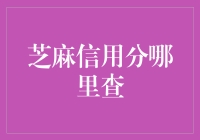 芝麻信用分哪里查